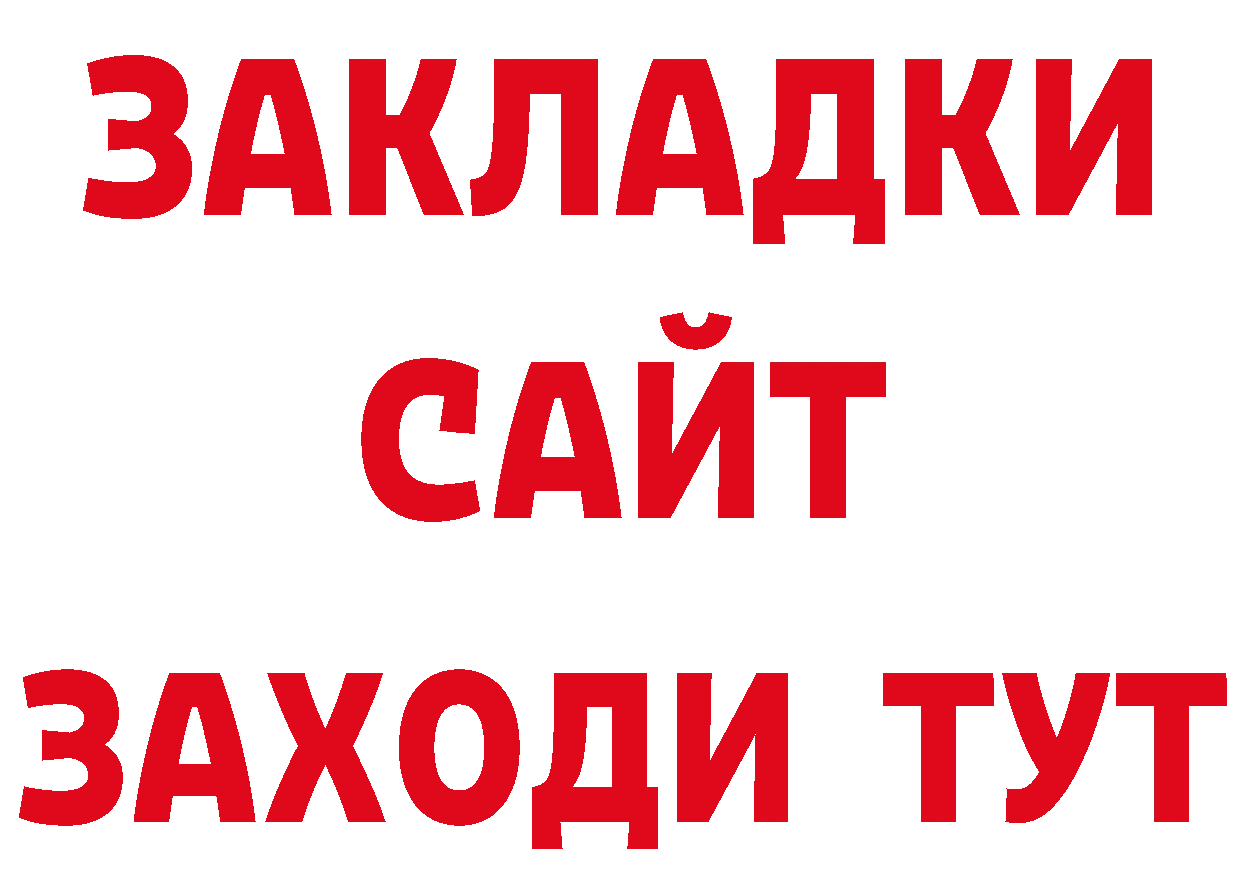 ЗАКЛАДКИ
САЙТ
ЗАХОДИ ТУТ